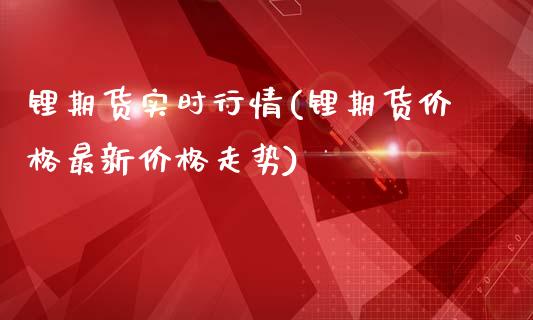 锂期货实时行情(锂期货价格最新价格走势)